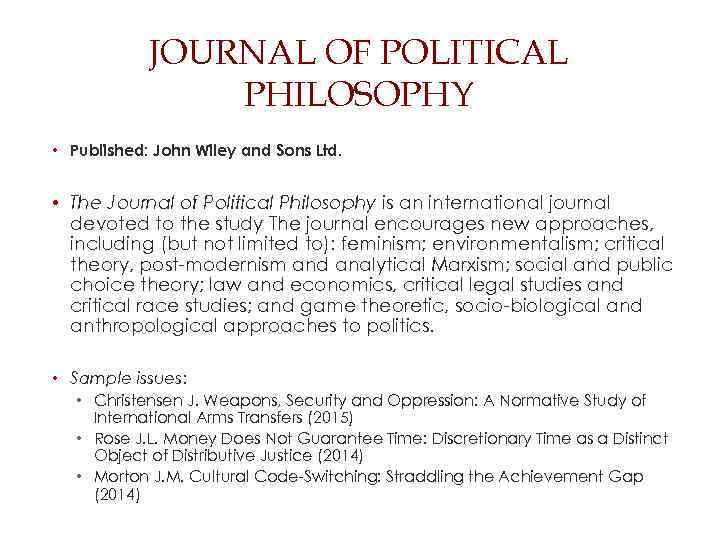 JOURNAL OF POLITICAL PHILOSOPHY

• Published: John Wiley and Sons Ltd.

• The Journal of Political Philosophy is an international journal devoted to the study The journal encourages new approaches, including (but not limited to): feminism; environmentalism; critical theory, post-modernism and analytical Marxism; social and public choice theory; law and economics, critical legal studies and critical race studies; and game theoretic, socio-biological and anthropological approaches to politics.

• Sample issues:
  • Christensen J. Weapons, Security and Oppression: A Normative Study of International Arms Transfers (2015)
  • Rose J.L. Money Does Not Guarantee Time: Discretionary Time as a Distinct Object of Distributive Justice (2014)
  • Morton J.M. Cultural Code-Switching: Straddling the Achievement Gap (2014)